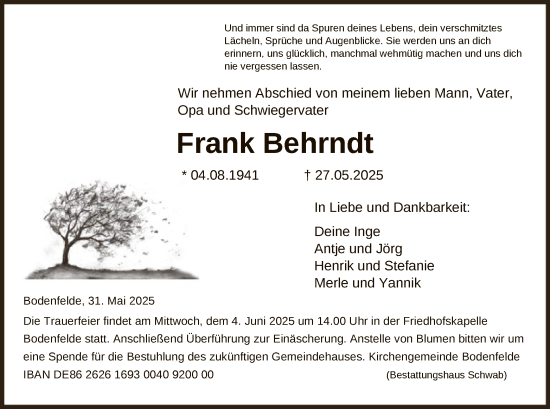 Und immer sind da Spuren deines Lebens, dein verschmitztes Lächeln, Sprüche und Augenblicke. Sie werden uns an dich erinnern, uns glücklich, manchmal wehmütig machen und uns dich nie vergessen lassen.

Wir nehmen Abschied von meinem lieben Mann, Vater, Opa und Schwiegervater

Frank Behrndt

* 04.08.1941 † 27.05.2025

In Liebe und Dankbarkeit:

Deine Inge
Antje und Jörg
Henrik und Stefanie
Merle und Yannik

Bodenfelde, 31. Mai 2025

Die Trauerfeier findet am Mittwoch, dem 4. Juni 2025 um 14.00 Uhr in der Friedhofskapelle Bodenfelde statt. Anschließend Überführung zur Einäscherung. Anstelle von Blumen bitten wir um eine Spende für die Bestuhlung des zukünftigen Gemeindehauses. Kirchengemeinde Bodenfelde IBAN DE86 2626 1693 0040 9200 00

(Bestattungshaus Schwab)